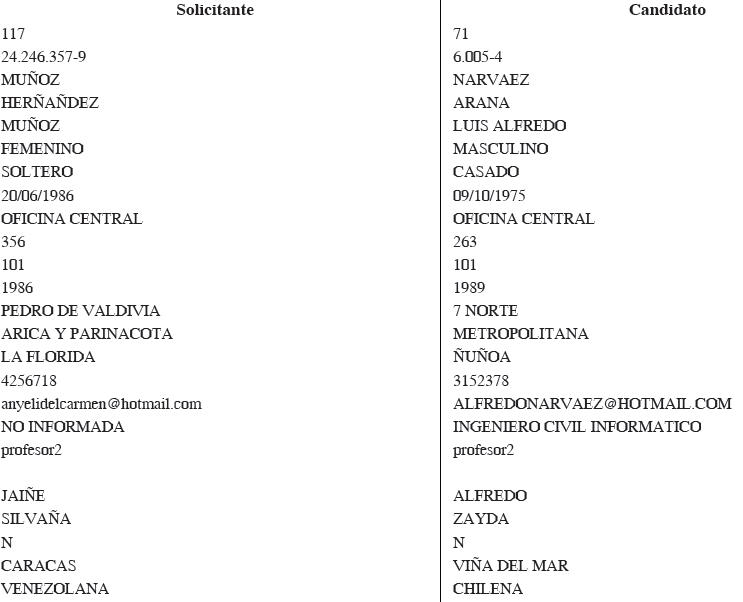 | Solicitante | Candidato |
|---|---|
| 117 | 71 |
| 24.246.357-9 | 6.005-4 |
| MUÑOZ | NARVAEZ |
| HERÑAÑDEZ | ARANA |
| MUÑOZ | LUIS ALFREDO |
| FEMENINO | MASCULINO |
| SOLTERO | CASADO |
| 20/06/1986 | 09/10/1975 |
| OFICINA CENTRAL | OFICINA CENTRAL |
| 356 | 263 |
| 101 | 101 |
| 1986 | 1989 |
| PEDRO DE VALDIVIA | 7 NORTE |
| ARICA Y PARINACOTA | METROPOLITANA |
| LA FLORIDA | ÑUÑOA |
| 4256718 | 3152378 |
| anyelidelcarmen@hotmail.com | ALFREDONARVAEZ@HOTMAIL.COM |
| NO INFORMADA | INGENIERO CIVIL INFORMATICO |
| profesor2 | profesor2 |
| | |
| JAIÑE | ALFREDO |
| SILVAÑA | ZAYDA |
| N | N |
| CARACAS | VIÑA DEL MAR |
| VENEZOLANA | CHILENA |